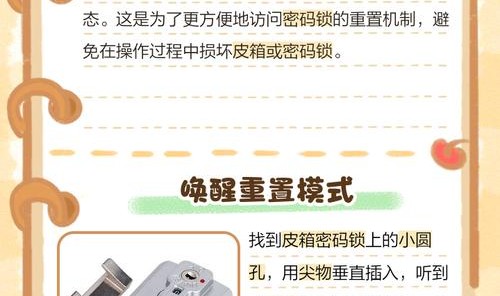 态。这是为了更方便地访问密码锁的重置机制，避免在操作过程中损坏皮箱或密码锁。

唤醒重置模式

找到皮箱密码锁上的小圆孔，用尖物垂直插入，听到